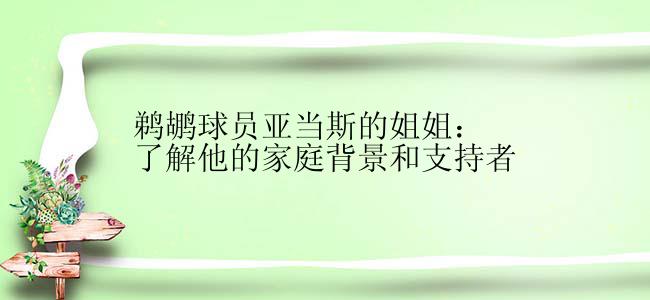 鹈鹕球员亚当斯的姐姐：
了解他的家庭背景和支持者